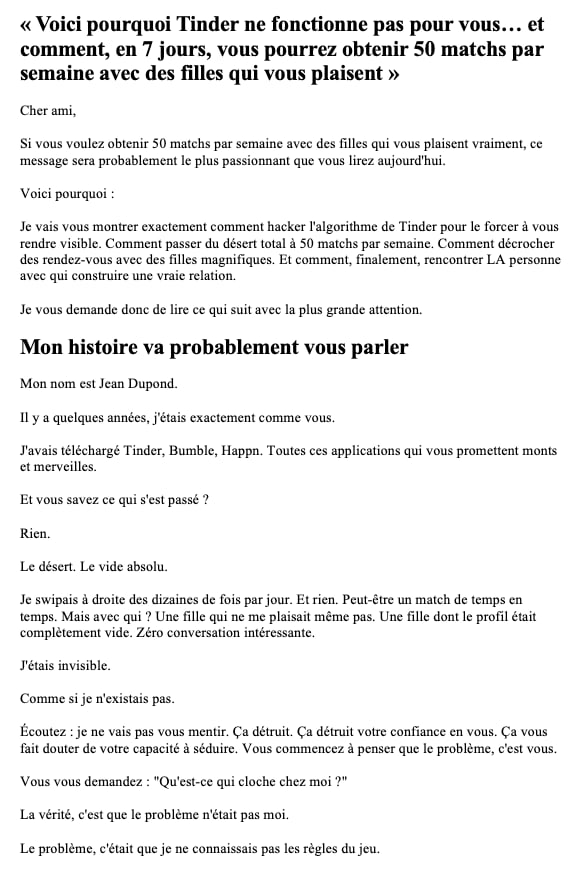 « Voici pourquoi Tinder ne fonctionne pas pour vous… et comment, en 7 jours, vous pourrez obtenir 50 matchs par semaine avec des filles qui vous plaisent »

Cher ami,

Si vous voulez obtenir 50 matchs par semaine avec des filles qui vous plaisent vraiment, ce message sera probablement le plus passionnant que vous lirez aujourd'hui.

Voici pourquoi :

Je vais vous montrer exactement comment hacker l'algorithme de Tinder pour le forcer à vous rendre visible. Comment passer du désert total à 50 matchs par semaine. Comment décrocher des rendez-vous avec des filles magnifiques. Et comment, finalement, rencontrer LA personne avec qui construire une vraie relation.

Je vous demande donc de lire ce qui suit avec la plus grande attention.

Mon histoire va probablement vous parler

Mon nom est Jean Dupond.

Il y a quelques années, j'étais exactement comme vous.

J'avais téléchargé Tinder, Bumble, Happn. Toutes ces applications qui vous promettent monts et merveilles.

Et vous savez ce qui s'est passé ?

Rien.

Le désert. Le vide absolu.

Je swipais à droite des dizaines de fois par jour. Et rien. Peut-être un match de temps en temps. Mais avec qui ? Une fille qui ne me plaisait même pas. Une fille dont le profil était complètement vide. Zéro conversation intéressante.

J'étais invisible.

Comme si je n'existais pas.

Écoutez : je ne vais pas vous mentir. Ça détruit. Ça détruit votre confiance en vous. Ça vous fait douter de votre capacité à séduire. Vous commencez à penser que le problème, c'est vous.

Vous vous demandez : "Qu'est-ce qui cloche chez moi ?"

La vérité, c'est que le problème n'était pas moi.

Le problème, c'était que je ne connaissais pas les règles du jeu.